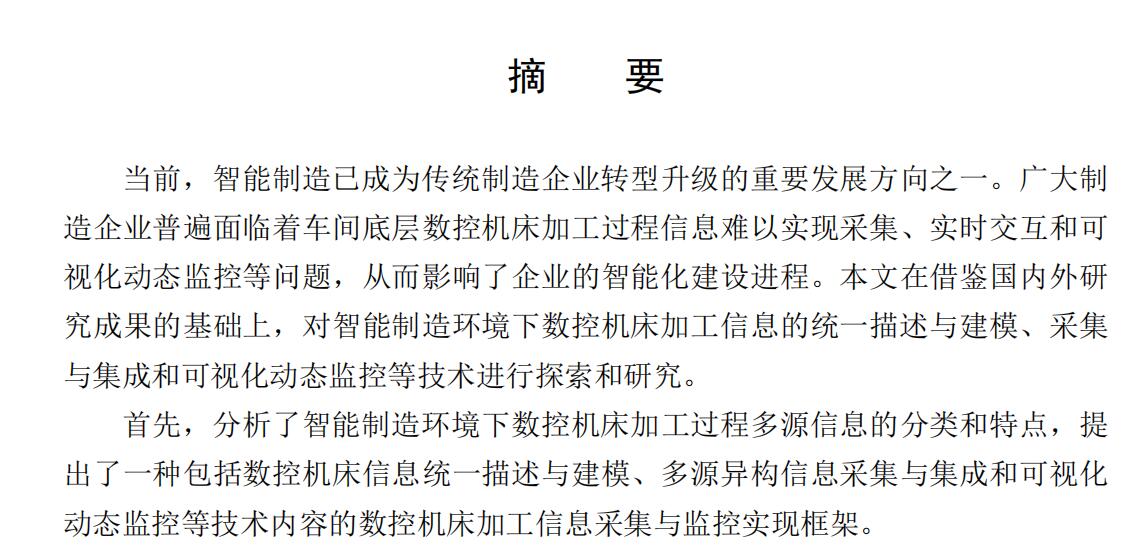 摘 要

当前，智能制造已成为传统制造企业转型升级的重要发展方向之一。广大制造企业普遍面临着车间底层数控机床加工过程信息难以实现采集、实时交互和可视化动态监控等问题，从而影响了企业的智能化建设进程。本文在借鉴国内外研究成果的基础上，对智能制造环境下数控机床加工信息的统一描述与建模、采集与集成和可视化动态监控等技术进行探索和研究。

首先，分析了智能制造环境下数控机床加工过程多源信息的分类和特点，提出了一种包括数控机床信息统一描述与建模、多源异构信息采集与集成和可视化动态监控等技术内容的数控机床加工信息采集与监控实现框架。